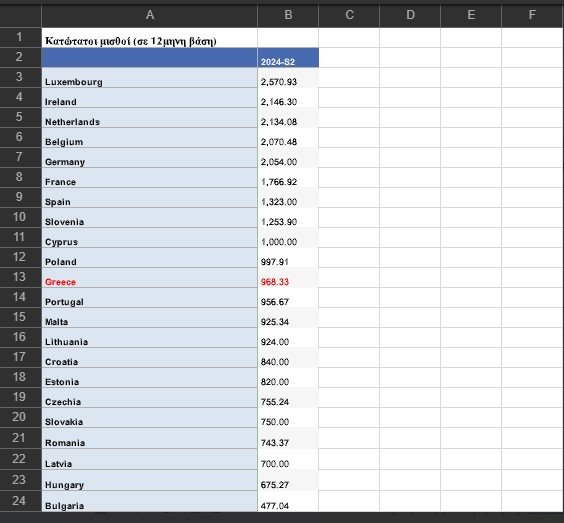 |  | A | B | C | D | E | F |
|---|---|---|---|---|---|---|
| 1 | Κατώτατοι μισθοί (σε 12μηνη βάση) | | | | | |
| 2 | | 2024-S2 | | | | |
| 3 | Luxembourg | 2,570.93 | | | | |
| 4 | Ireland | 2,146.30 | | | | |
| 5 | Netherlands | 2,134.08 | | | | |
| 6 | Belgium | 2,070.48 | | | | |
| 7 | Germany | 2,054.00 | | | | |
| 8 | France | 1,766.92 | | | | |
| 9 | Spain | 1,323.00 | | | | |
| 10 | Slovenia | 1,253.90 | | | | |
| 11 | Cyprus | 1,000.00 | | | | |
| 12 | Poland | 997.91 | | | | |
| 13 | Greece | 968.33 | | | | |
| 14 | Portugal | 956.67 | | | | |
| 15 | Malta | 925.34 | | | | |
| 16 | Lithuania | 924.00 | | | | |
| 17 | Croatia | 840.00 | | | | |
| 18 | Estonia | 820.00 | | | | |
| 19 | Czechia | 755.24 | | | | |
| 20 | Slovakia | 750.00 | | | | |
| 21 | Romania | 743.37 | | | | |
| 22 | Latvia | 700.00 | | | | |
| 23 | Hungary | 675.27 | | | | |
| 24 | Bulgaria | 477.04 | | | | |